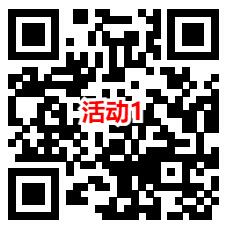 活动1